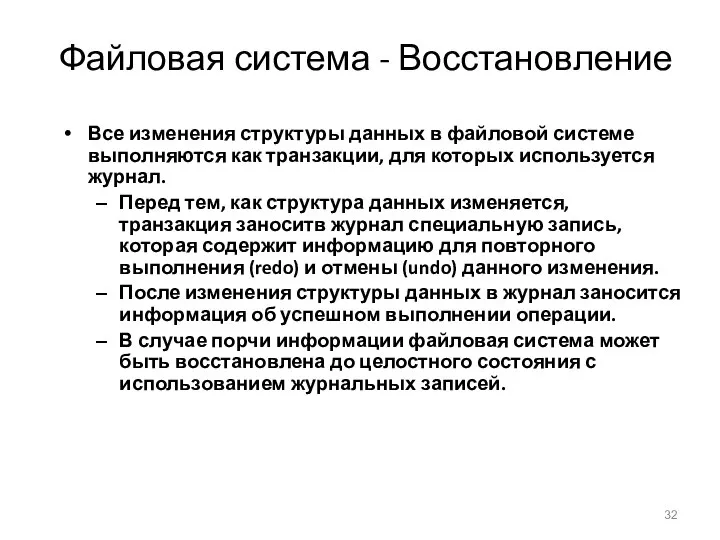 Файловая система - Восстановление

• Все изменения структуры данных в файловой системе выполняются как транзакции, для которых используется журнал.

– Перед тем, как структура данных изменяется, транзакция заноситв журнал специальную запись, которая содержит информацию для повторного выполнения (redo) и отмены (undo) данного изменения.

– После изменения структуры данных в журнал заносится информация об успешном выполнении операции.

– В случае порчи информации файловая система может быть восстановлена до целостного состояния с использованием журнальных записей.

32